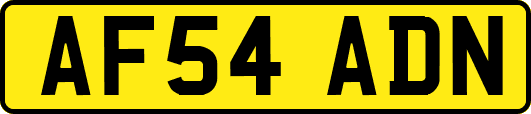 AF54 ADN